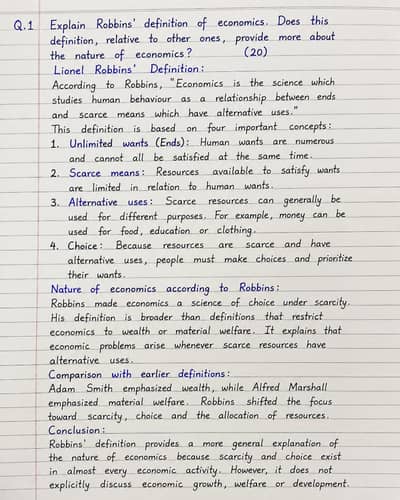 Q.1 Explain Robbins' definition of economics. Does this definition, relative to other ones, provide more about the nature of economics? (20)

Lionel Robbins' Definition:

According to Robbins, "Economics is the science which studies human behaviour as a relationship between ends and scarce means which have alternative uses."

This definition is based on four important concepts:

1. Unlimited wants (Ends): Human wants are numerous and cannot all be satisfied at the same time.

2. Scarce means: Resources available to satisfy wants are limited in relation to human wants.

3. Alternative uses: Scarce resources can generally be used for different purposes. For example, money can be used for food, education or clothing.

4. Choice: Because resources are scarce and have alternative uses, people must make choices and prioritize their wants.

Nature of economics according to Robbins:

Robbins made economics a science of choice under scarcity. His definition is broader than definitions that restrict economics to wealth or material welfare. It explains that economic problems arise whenever scarce resources have alternative uses.

Comparison with earlier definitions:

Adam Smith emphasized wealth, while Alfred Marshall emphasized material welfare. Robbins shifted the focus toward scarcity, choice and the allocation of resources.

Conclusion:

Robbins' definition provides a more general explanation of the nature of economics because scarcity and choice exist in almost every economic activity. However, it does not explicitly discuss economic growth, welfare or development.